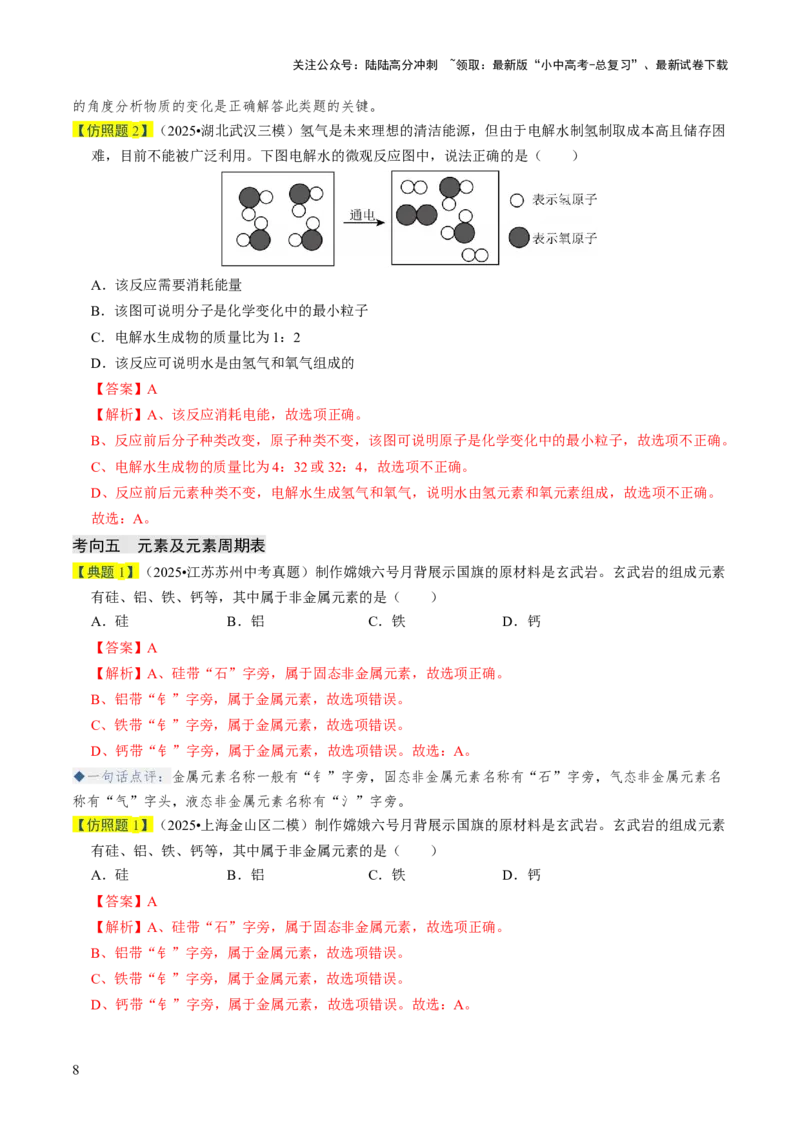 关注公众号：陆陆高分冲刺 ~领取：最新版“小中高考-总复习”、最新试卷下载

的角度分析物质的变化是正确解答此类题的关键。

【仿照题 2】（2025•湖北武汉三模）氢气是未来理想的清洁能源，但由于电解水制氢制取成本高且储存困难，目前不能被广泛利用。下图电解水的微观反应图中，说法正确的是（　　）

通电

表示氢原子

表示氧原子

A．该反应需要消耗能量

B．该图可说明分子是化学变化中的最小粒子

C．电解水生成物的质量比为 1：2

D．该反应可说明水是由氢气和氧气组成的

【答案】A

【解析】A、该反应消耗电能，故选项正确。

B、反应前后分子种类改变，原子种类不变，该图可说明原子是化学变化中的最小粒子，故选项不正确。

C、电解水生成物的质量比为 4：32 或 32：4，故选项不正确。

D、反应前后元素种类不变，电解水生成氢气和氧气，说明水由氢元素和氧元素组成，故选项不正确。

故选：A。

考向五　元素及元素周期表

【典题 1】（2025•江苏苏州中考真题）制作嫦娥六号月背展示国旗的原材料是玄武岩。玄武岩的组成元素有硅、铝、铁、钙等，其中属于非金属元素的是（　　）

A．硅　　B．铝　　C．铁　　D．钙

【答案】A

【解析】A、硅带“石”字旁，属于固态非金属元素，故选项正确。

B、铝带“钅”字旁，属于金属元素，故选项错误。

C、铁带“钅”字旁，属于金属元素，故选项错误。

D、钙带“钅”字旁，属于金属元素，故选项错误。故选：A。

◆一句话点评：金属元素名称一般有“钅”字旁，固态非金属元素名称有“石”字旁，气态非金属元素名称有“气”字头，液态非金属元素名称有“氵”字旁。

【仿照题 1】（2025•上海金山区二模）制作嫦娥六号月背展示国旗的原材料是玄武岩。玄武岩的组成元素有硅、铝、铁、钙等，其中属于非金属元素的是（　　）

A．硅　　B．铝　　C．铁　　D．钙

【答案】A

【解析】A、硅带“石”字旁，属于固态非金属元素，故选项正确。

B、铝带“钅”字旁，属于金属元素，故选项错误。

C、铁带“钅”字旁，属于金属元素，故选项错误。

D、钙带“钅”字旁，属于金属元素，故选项错误。故选：A。

8